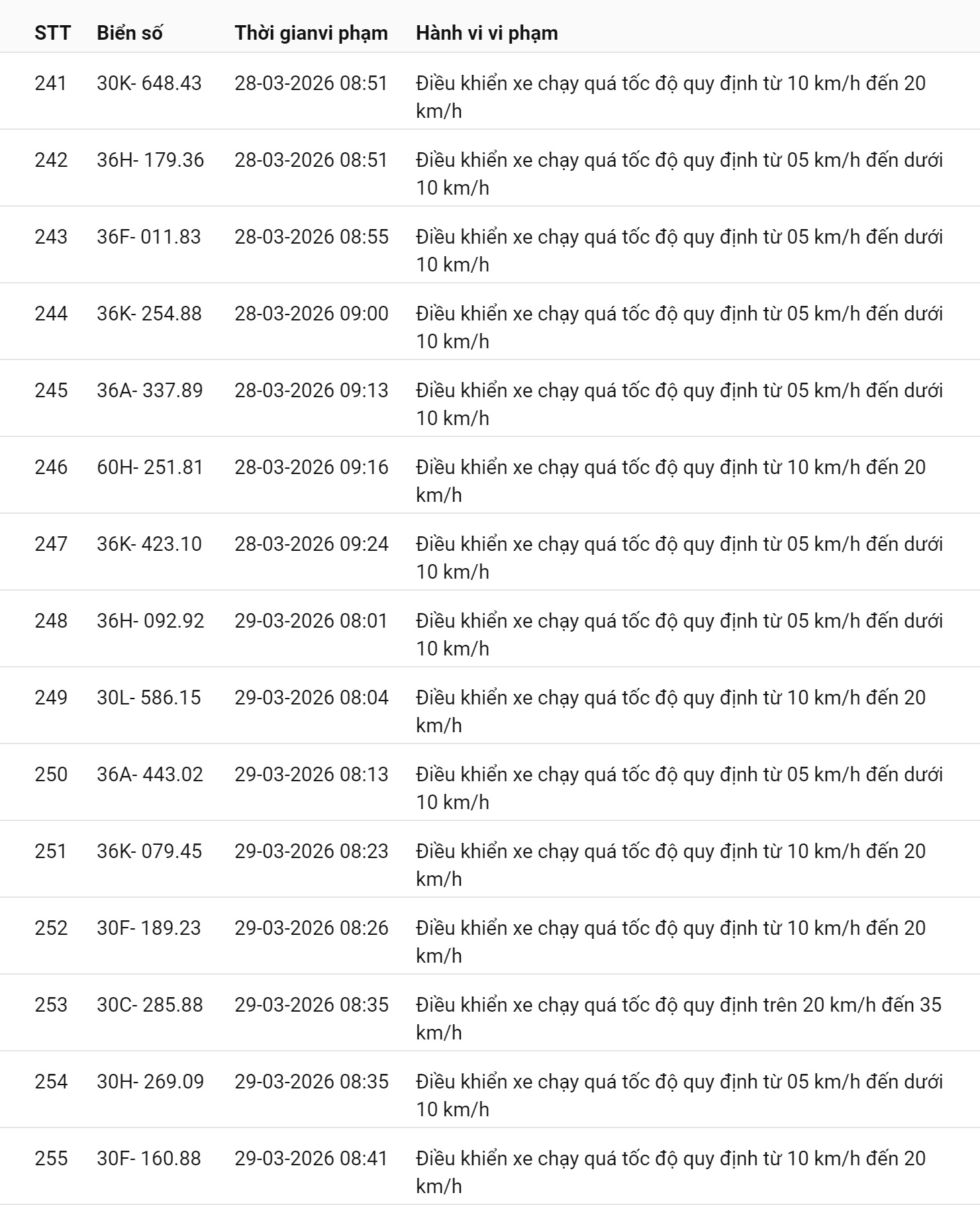 | STT | Biển số | Thời gianvi phạm | Hành vi vi phạm |
|---|---|---|---|
| 241 | 30K- 648.43 | 28-03-2026 08:51 | Điều khiển xe chạy quá tốc độ quy định từ 10 km/h đến 20 km/h |
| 242 | 36H- 179.36 | 28-03-2026 08:51 | Điều khiển xe chạy quá tốc độ quy định từ 05 km/h đến dưới 10 km/h |
| 243 | 36F- 011.83 | 28-03-2026 08:55 | Điều khiển xe chạy quá tốc độ quy định từ 05 km/h đến dưới 10 km/h |
| 244 | 36K- 254.88 | 28-03-2026 09:00 | Điều khiển xe chạy quá tốc độ quy định từ 05 km/h đến dưới 10 km/h |
| 245 | 36A- 337.89 | 28-03-2026 09:13 | Điều khiển xe chạy quá tốc độ quy định từ 05 km/h đến dưới 10 km/h |
| 246 | 60H- 251.81 | 28-03-2026 09:16 | Điều khiển xe chạy quá tốc độ quy định từ 10 km/h đến 20 km/h |
| 247 | 36K- 423.10 | 28-03-2026 09:24 | Điều khiển xe chạy quá tốc độ quy định từ 05 km/h đến dưới 10 km/h |
| 248 | 36H- 092.92 | 29-03-2026 08:01 | Điều khiển xe chạy quá tốc độ quy định từ 05 km/h đến dưới 10 km/h |
| 249 | 30L- 586.15 | 29-03-2026 08:04 | Điều khiển xe chạy quá tốc độ quy định từ 10 km/h đến 20 km/h |
| 250 | 36A- 443.02 | 29-03-2026 08:13 | Điều khiển xe chạy quá tốc độ quy định từ 05 km/h đến dưới 10 km/h |
| 251 | 36K- 079.45 | 29-03-2026 08:23 | Điều khiển xe chạy quá tốc độ quy định từ 10 km/h đến 20 km/h |
| 252 | 30F- 189.23 | 29-03-2026 08:26 | Điều khiển xe chạy quá tốc độ quy định từ 10 km/h đến 20 km/h |
| 253 | 30C- 285.88 | 29-03-2026 08:35 | Điều khiển xe chạy quá tốc độ quy định trên 20 km/h đến 35 km/h |
| 254 | 30H- 269.09 | 29-03-2026 08:35 | Điều khiển xe chạy quá tốc độ quy định từ 05 km/h đến dưới 10 km/h |
| 255 | 30F- 160.88 | 29-03-2026 08:41 | Điều khiển xe chạy quá tốc độ quy định từ 10 km/h đến 20 km/h |